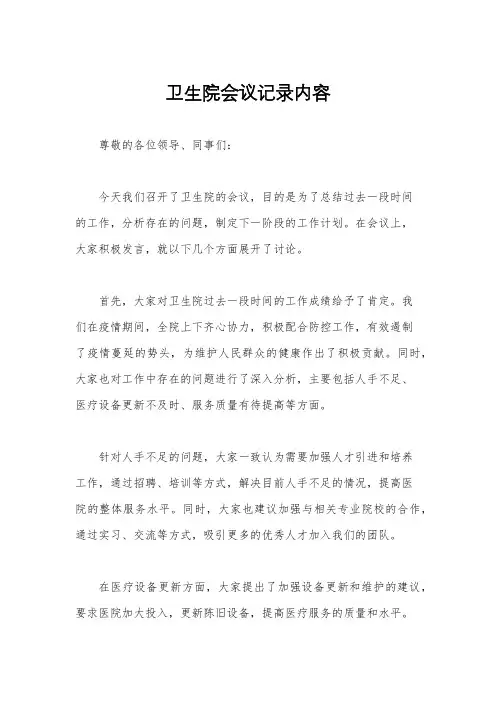 卫生院会议记录内容

尊敬的各位领导、同事们：

今天我们召开了卫生院的会议，目的是为了总结过去一段时间的工作，分析存在的问题，制定下一阶段的工作计划。在会议上，大家积极发言，就以下几个方面展开了讨论。

首先，大家对卫生院过去一段时间的工作成绩给予了肯定。我们在疫情期间，全院上下齐心协力，积极配合防控工作，有效遏制了疫情蔓延的势头，为维护人民群众的健康作出了积极贡献。同时，大家也对工作中存在的问题进行了深入分析，主要包括人手不足、医疗设备更新不及时、服务质量有待提高等方面。

针对人手不足的问题，大家一致认为需要加强人才引进和培养工作，通过招聘、培训等方式，解决目前人手不足的情况，提高医院的整体服务水平。同时，大家也建议加强与相关专业院校的合作，通过实习、交流等方式，吸引更多的优秀人才加入我们的团队。

在医疗设备更新方面，大家提出了加强设备更新和维护的建议，要求医院加大投入，更新陈旧设备，提高医疗服务的质量和水平。